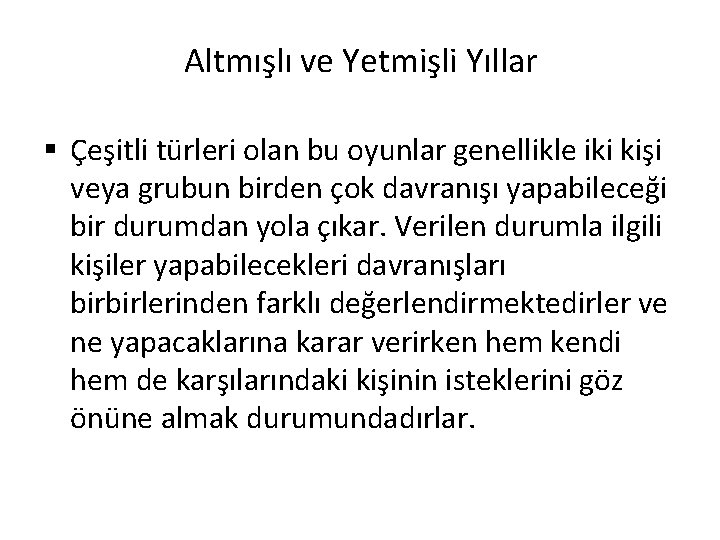 Altmışlı ve Yetmişli Yıllar

▪ Çeşitli türleri olan bu oyunlar genellikle iki kişi veya grubun birden çok davranışı yapabileceği bir durumdan yola çıkar. Verilen durumla ilgili kişiler yapabilecekleri davranışları birbirlerinden farklı değerlendirmektedirler ve ne yapacaklarına karar verirken hem kendi hem de karşılarındaki kişinin isteklerini göz önüne almak durumundadırlar.